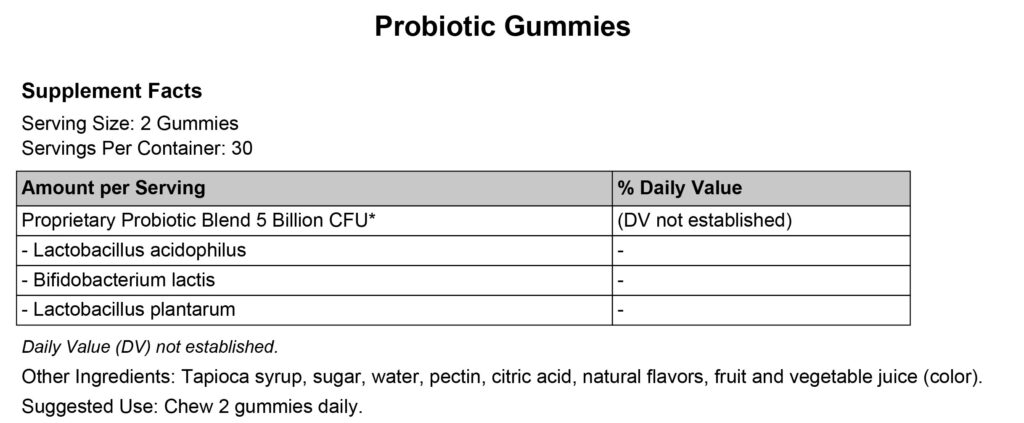 Probiotic Gummies

Supplement Facts
Serving Size: 2 Gummies
Servings Per Container: 30

| Amount per Serving | % Daily Value |
|---|---|
| Proprietary Probiotic Blend 5 Billion CFU* | (DV not established) |
| - Lactobacillus acidophilus | - |
| - Bifidobacterium lactis | - |
| - Lactobacillus plantarum | - |

Daily Value (DV) not established.

Other Ingredients: Tapioca syrup, sugar, water, pectin, citric acid, natural flavors, fruit and vegetable juice (color).

Suggested Use: Chew 2 gummies daily.